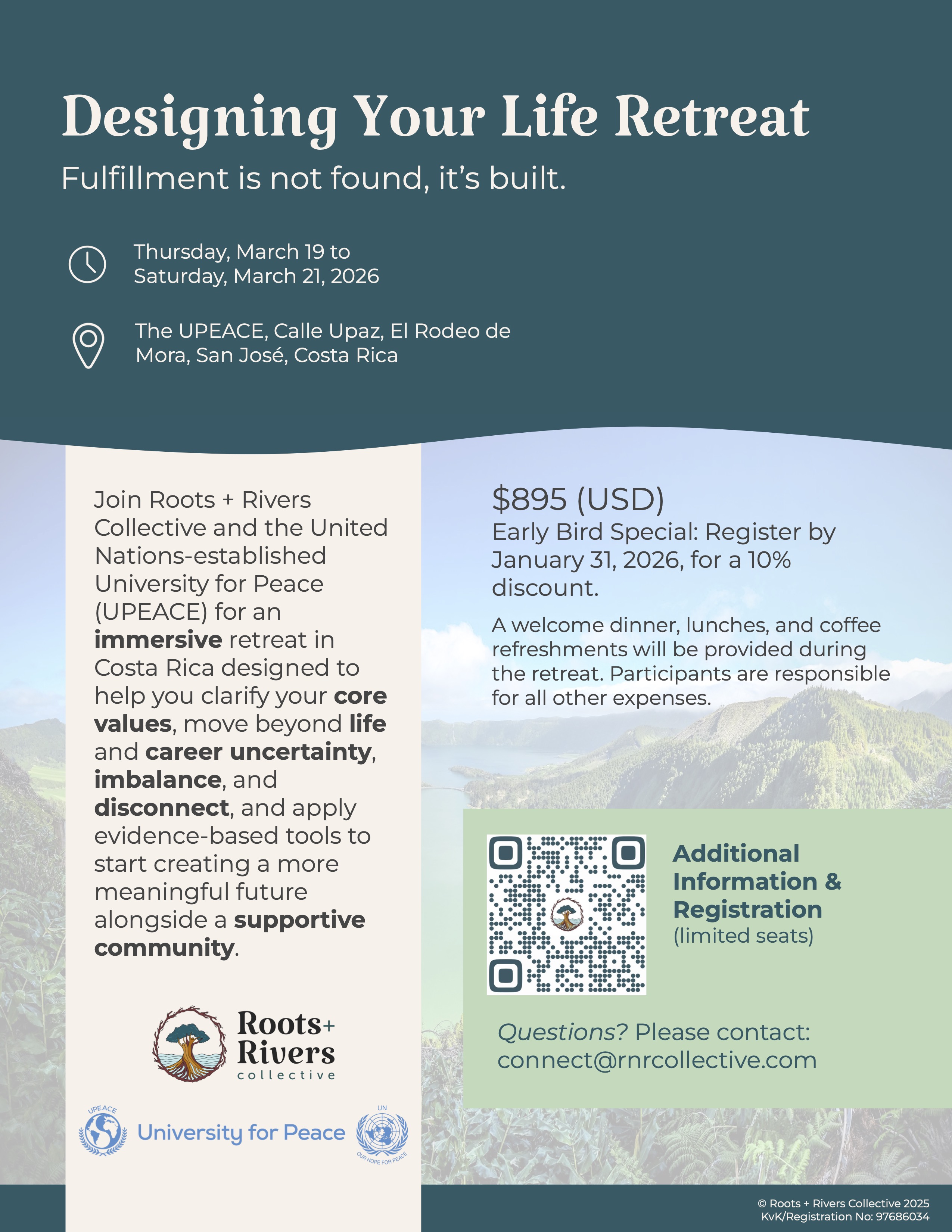 Designing Your Life Retreat

Fulfillment is not found, it's built.

Thursday, March 19 to Saturday, March 21, 2026

The UPEACE, Calle Upaz, El Rodeo de Mora, San José, Costa Rica

Join Roots + Rivers Collective and the United Nations-established University for Peace (UPEACE) for an immersive retreat in Costa Rica designed to help you clarify your core values, move beyond life and career uncertainty, imbalance, and disconnect, and apply evidence-based tools to start creating a more meaningful future alongside a supportive community.

Roots+ Rivers collective

UPEACE University for Peace UN OUR HOPE FOR PEACE

$895 (USD)
Early Bird Special: Register by January 31, 2026, for a 10% discount.

A welcome dinner, lunches, and coffee refreshments will be provided during the retreat. Participants are responsible for all other expenses.

Additional Information & Registration
(limited seats)

Questions? Please contact:
connect@rnrcollective.com

© Roots + Rivers Collective 2025
KvK/Registration No: 97686034